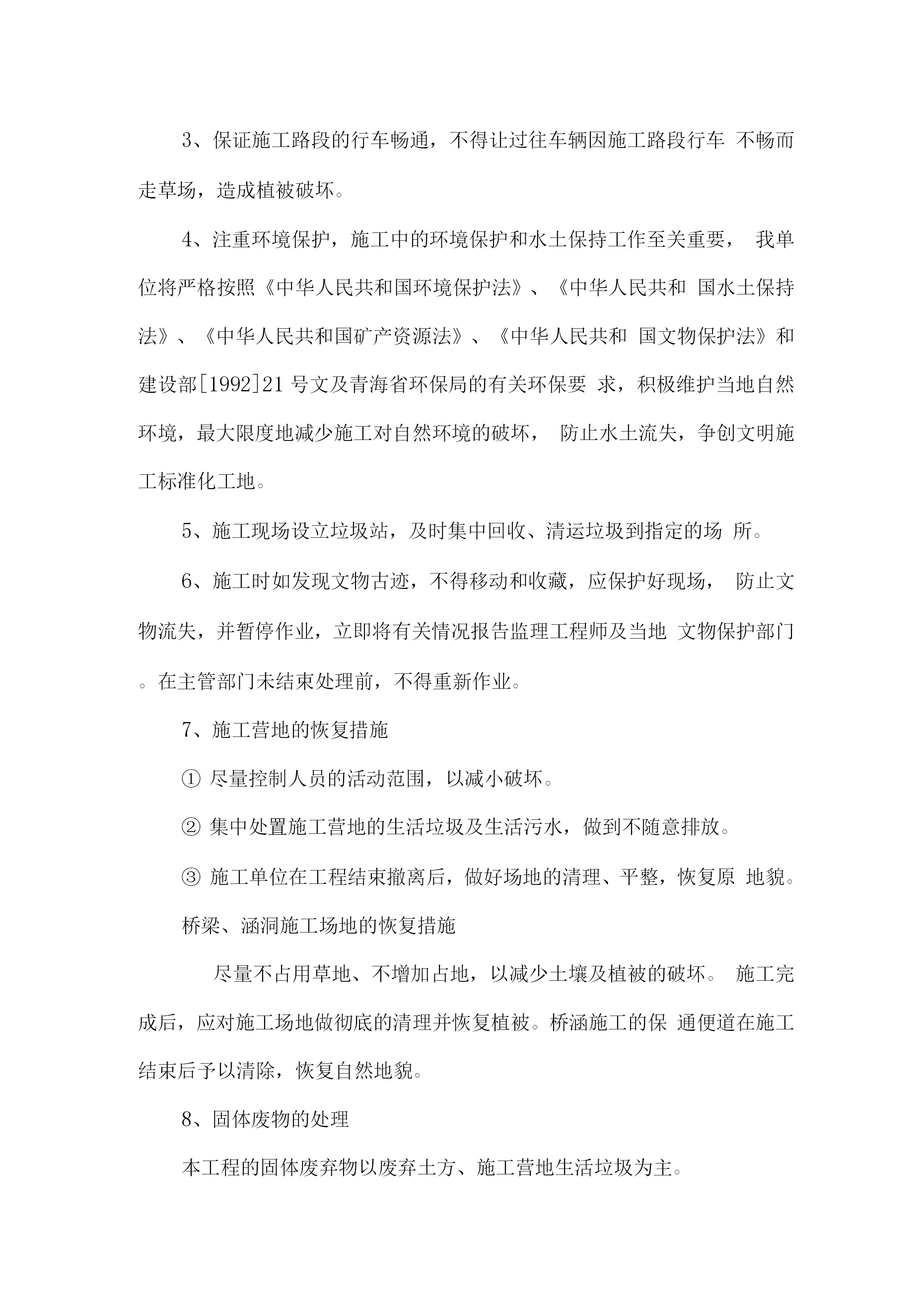 3、保证施工路段的行车畅通，不得让过往车辆因施工路段行车 不畅而走草场，造成植被破坏。

4、注重环境保护，施工中的环境保护和水土保持工作至关重要， 我单位将严格按照《中华人民共和国环境保护法》、《中华人民共和 国水土保持法》、《中华人民共和国矿产资源法》、《中华人民共和 国文物保护法》和建设部[1992]21 号文及青海省环保局的有关环保要 求，积极维护当地自然环境，最大限度地减少施工对自然环境的破坏， 防止水土流失，争创文明施工标准化工地。

5、施工现场设立垃圾站，及时集中回收、清运垃圾到指定的场 所。

6、施工时如发现文物古迹，不得移动和收藏，应保护好现场， 防止文物流失，并暂停作业，立即将有关情况报告监理工程师及当地 文物保护部门。在主管部门未结束处理前，不得重新作业。

7、施工营地的恢复措施

① 尽量控制人员的活动范围，以减小破坏。

② 集中处置施工营地的生活垃圾及生活污水，做到不随意排放。

③ 施工单位在工程结束撤离后，做好场地的清理、平整，恢复原 地貌。

桥梁、涵洞施工场地的恢复措施

尽量不占用草地、不增加占地，以减少土壤及植被的破坏。 施工完成后，应对施工场地做彻底的清理并恢复植被。桥涵施工的保 通便道在施工结束后予以清除，恢复自然地貌。

8、固体废物的处理

本工程的固体废弃物以废弃土方、施工营地生活垃圾为主。